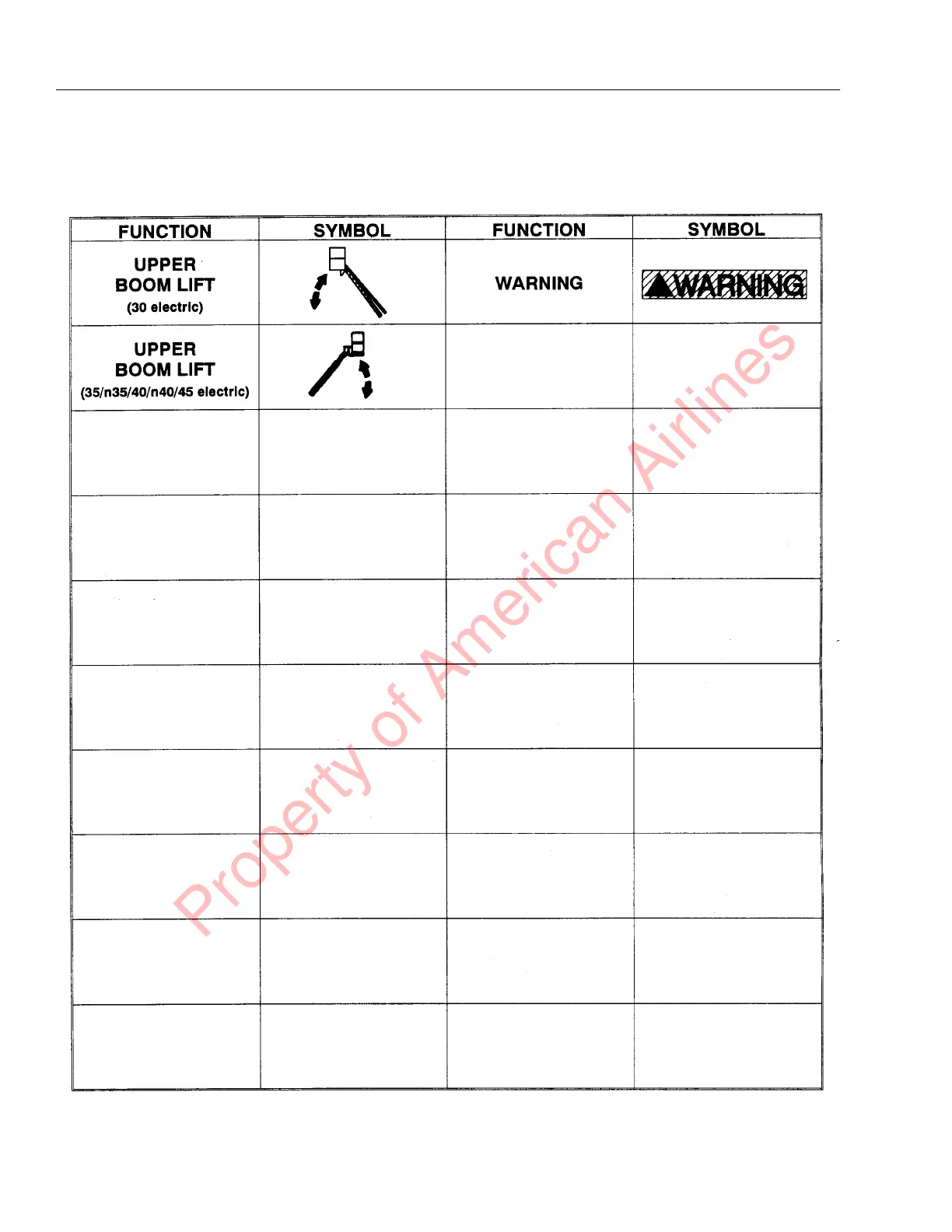 | FUNCTION | SYMBOL | FUNCTION | SYMBOL |
|---|---|---|---|
| UPPER BOOM LIFT (30 electric) |  | WARNING | WARNING |
| UPPER BOOM LIFT (35/n35/40/n40/45 electric) |  |  |  |
|  |  |  |  |
|  |  |  |  |
|  |  |  |  |
|  |  |  |  |
|  |  |  |  |
|  |  |  |  |
|  |  |  |  |
|  |  |  |  |

Property of American Airlines